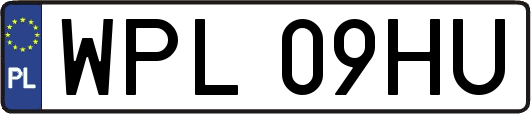 PL

WPL 09HU